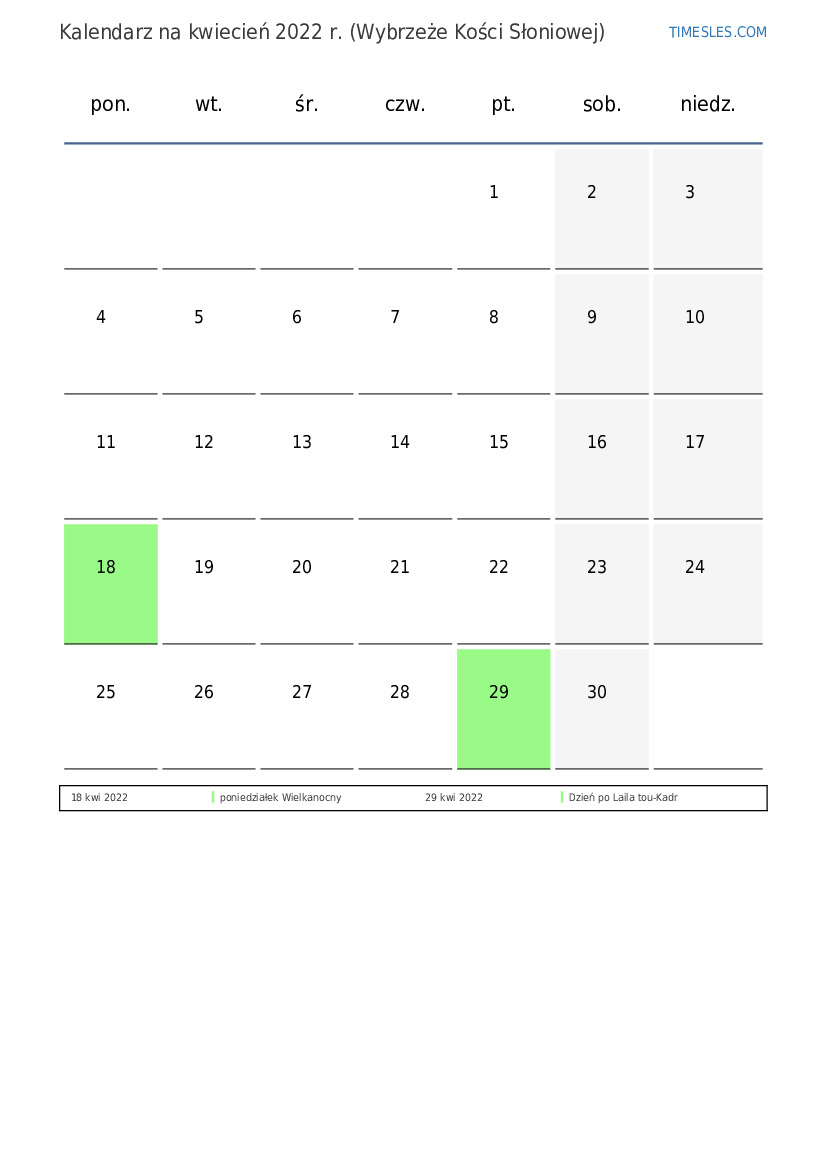 Kalendarz na kwiecień 2022 r. (Wybrzeże Kości Słoniowej)

TIMESLES.COM

| pon. | wt. | śr. | czw. | pt. | sob. | niedz. |
|---|---|---|---|---|---|---|
| | | | | 1 | 2 | 3 |
| 4 | 5 | 6 | 7 | 8 | 9 | 10 |
| 11 | 12 | 13 | 14 | 15 | 16 | 17 |
| 18 | 19 | 20 | 21 | 22 | 23 | 24 |
| 25 | 26 | 27 | 28 | 29 | 30 | |

| 18 kwi 2022 | poniedziałek Wielkanocny | 29 kwi 2022 | Dzień po Laila tou-Kadr |
|---|---|---|---|